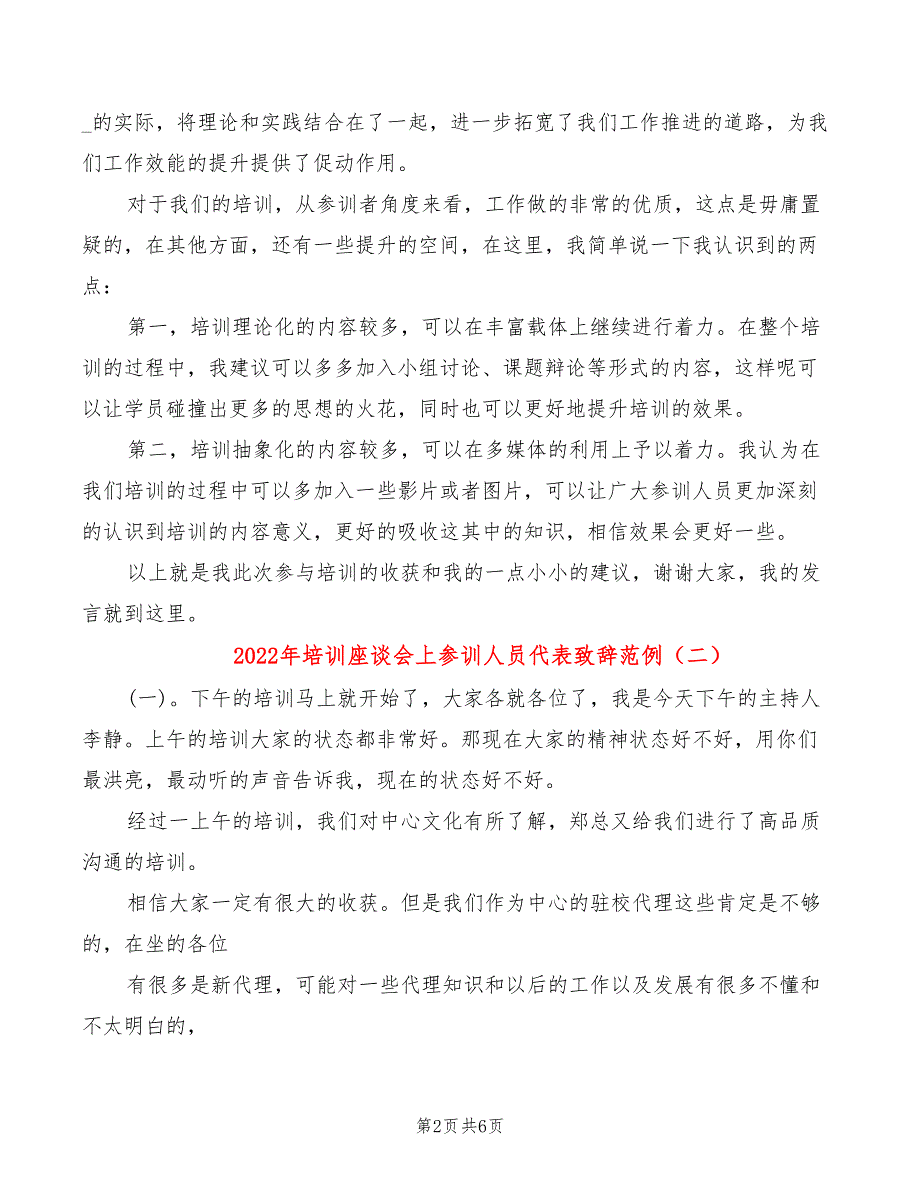 _的实际，将理论和实践结合在了一起，进一步拓宽了我们工作推进的道路，为我们工作效能的提升提供了促动作用。

对于我们的培训，从参训者角度来看，工作做的非常的优质，这点是毋庸置疑的，在其他方面，还有一些提升的空间，在这里，我简单说一下我认识到的两点：

第一，培训理论化的内容较多，可以在丰富载体上继续进行着力。在整个培训的过程中，我建议可以多多加入小组讨论、课题辩论等形式的内容，这样呢可以让学员碰撞出更多的思想的火花，同时也可以更好地提升培训的效果。

第二，培训抽象化的内容较多，可以在多媒体的利用上予以着力。我认为在我们培训的过程中可以多加入一些影片或者图片，可以让广大参训人员更加深刻的认识到培训的内容意义，更好的吸收这其中的知识，相信效果会更好一些。

以上就是我此次参与培训的收获和我的一点小小的建议，谢谢大家，我的发言就到这里。

2022年培训座谈会上参训人员代表致辞范例（二）

(一)。下午的培训马上就开始了，大家各就各位了，我是今天下午的主持人李静。上午的培训大家的状态都非常好。那现在大家的精神状态好不好，用你们最洪亮，最动听的声音告诉我，现在的状态好不好。

经过一上午的培训，我们对中心文化有所了解，郑总又给我们进行了高品质沟通的培训。

相信大家一定有很大的收获。但是我们作为中心的驻校代理这些肯定是不够的，在坐的各位

有很多是新代理，可能对一些代理知识和以后的工作以及发展有很多不懂和不太明白的，

第2页 共6页